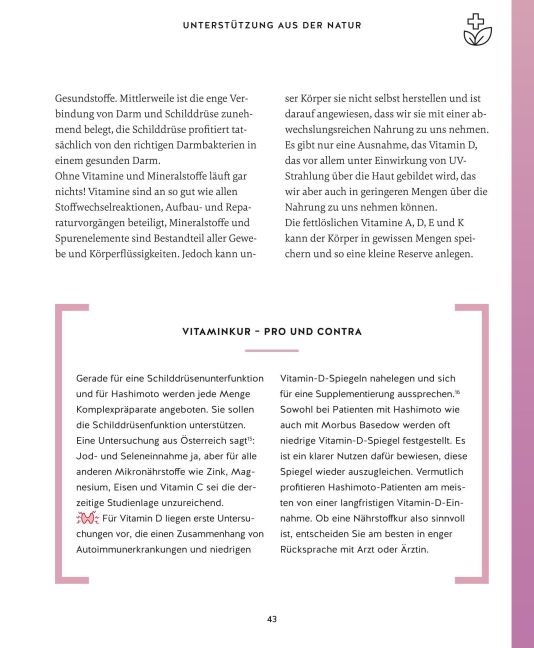 UNTERSTÜTZUNG AUS DER NATUR

Gesundstoffe. Mittlerweile ist die enge Verbindung von Darm und Schilddrüse zunehmend belegt, die Schilddrüse profitiert tatsächlich von den richtigen Darmbakterien in einem gesunden Darm.
Ohne Vitamine und Mineralstoffe läuft gar nichts! Vitamine sind an so gut wie allen Stoffwechselreaktionen, Aufbau- und Reparaturvorgängen beteiligt, Mineralstoffe und Spurenelemente sind Bestandteil aller Gewebe und Körperflüssigkeiten. Jedoch kann unser Körper sie nicht selbst herstellen und ist darauf angewiesen, dass wir sie mit einer abwechslungsreichen Nahrung zu uns nehmen. Es gibt nur eine Ausnahme, das Vitamin D, das vor allem unter Einwirkung von UV-Strahlung über die Haut gebildet wird, das wir aber auch in geringeren Mengen über die Nahrung zu uns nehmen können.
Die fettlöslichen Vitamine A, D, E und K kann der Körper in gewissen Mengen speichern und so eine kleine Reserve anlegen.

VITAMINKUR – PRO UND CONTRA

Gerade für eine Schilddrüsenunterfunktion und für Hashimoto werden jede Menge Komplexpräparate angeboten. Sie sollen die Schilddrüsenfunktion unterstützen. Eine Untersuchung aus Österreich sagt$^{15}$: Jod- und Seleneinnahme ja, aber für alle anderen Mikronährstoffe wie Zink, Magnesium, Eisen und Vitamin C sei die derzeitige Studienlage unzureichend.
Für Vitamin D liegen erste Untersuchungen vor, die einen Zusammenhang von Autoimmunerkrankungen und niedrigen Vitamin-D-Spiegeln nahelegen und sich für eine Supplementierung aussprechen.$^{16}$ Sowohl bei Patienten mit Hashimoto wie auch mit Morbus Basedow werden oft niedrige Vitamin-D-Spiegel festgestellt. Es ist ein klarer Nutzen dafür bewiesen, diese Spiegel wieder auszugleichen. Vermutlich profitieren Hashimoto-Patienten am meisten von einer langfristigen Vitamin-D-Einnahme. Ob eine Nährstoffkur also sinnvoll ist, entscheiden Sie am besten in enger Rücksprache mit Arzt oder Ärztin.

43